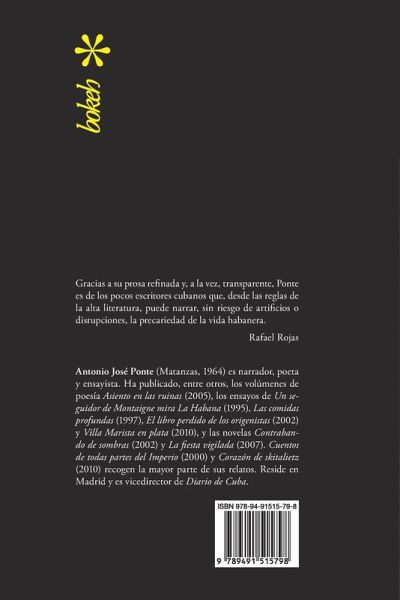 bokeh

Gracias a su prosa refinada y, a la vez, transparente, Ponte es de los pocos escritores cubanos que, desde las reglas de la alta literatura, puede narrar, sin riesgo de artificios o disrupciones, la precariedad de la vida habanera.

Rafael Rojas

Antonio José Ponte (Matanzas, 1964) es narrador, poeta y ensayista. Ha publicado, entre otros, los volúmenes de poesía Asiento en las ruinas (2005), los ensayos de Un seguidor de Montaigne mira La Habana (1995), Las comidas profundas (1997), El libro perdido de los origenistas (2002) y Villa Marista en plata (2010), y las novelas Contrabando de sombras (2002) y La fiesta vigilada (2007). Cuentos de todas partes del Imperio (2000) y Corazón de skitalietz (2010) recogen la mayor parte de sus relatos. Reside en Madrid y es vicedirector de Diario de Cuba.

ISBN 978-94-91515-79-8

9 789491 515798